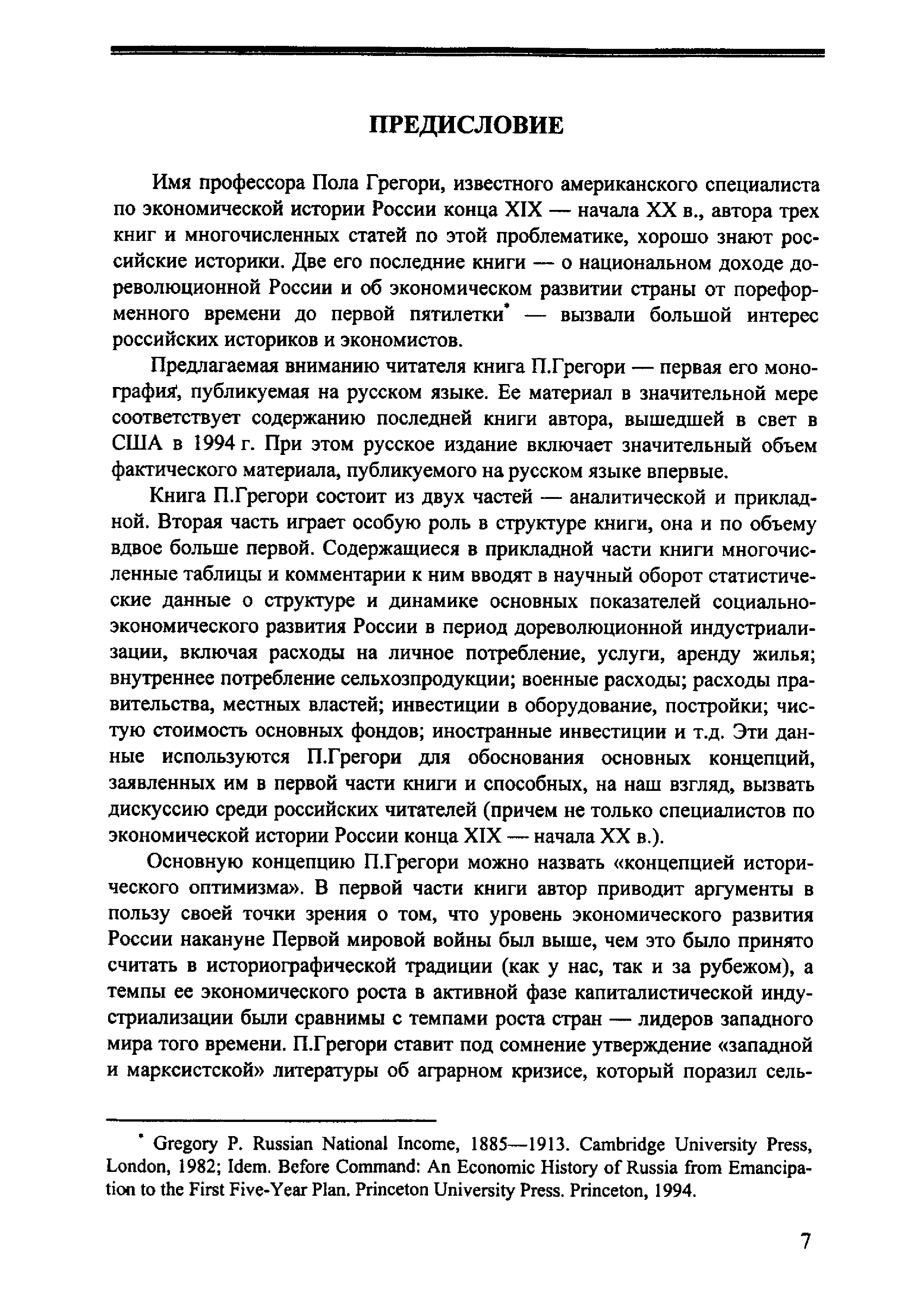 ПРЕДИСЛОВИЕ

Имя профессора Пола Грегори, известного американского специалиста по экономической истории России конца XIX — начала XX в., автора трех книг и многочисленных статей по этой проблематике, хорошо знают российские историки. Две его последние книги — о национальном доходе дореволюционной России и об экономическом развитии страны от пореформенного времени до первой пятилетки* — вызвали большой интерес российских историков и экономистов.

Предлагаемая вниманию читателя книга П.Грегори — первая его монография, публикуемая на русском языке. Ее материал в значительной мере соответствует содержанию последней книги автора, вышедшей в свет в США в 1994 г. При этом русское издание включает значительный объем фактического материала, публикуемого на русском языке впервые.

Книга П.Грегори состоит из двух частей — аналитической и прикладной. Вторая часть играет особую роль в структуре книги, она и по объему вдвое больше первой. Содержащиеся в прикладной части книги многочисленные таблицы и комментарии к ним вводят в научный оборот статистические данные о структуре и динамике основных показателей социально-экономического развития России в период дореволюционной индустриализации, включая расходы на личное потребление, услуги, аренду жилья; внутреннее потребление сельхозпродукции; военные расходы; расходы правительства, местных властей; инвестиции в оборудование, постройки; чистую стоимость основных фондов; иностранные инвестиции и т.д. Эти данные используются П.Грегори для обоснования основных концепций, заявленных им в первой части книги и способных, на наш взгляд, вызвать дискуссию среди российских читателей (причем не только специалистов по экономической истории России конца XIX — начала XX в.).

Основную концепцию П.Грегори можно назвать «концепцией исторического оптимизма». В первой части книги автор приводит аргументы в пользу своей точки зрения о том, что уровень экономического развития России накануне Первой мировой войны был выше, чем это было принято считать в историографической традиции (как у нас, так и за рубежом), а темпы ее экономического роста в активной фазе капиталистической индустриализации были сравнимы с темпами роста стран — лидеров западного мира того времени. П.Грегори ставит под сомнение утверждение «западной и марксистской» литературы об аграрном кризисе, который поразил сель-

* Gregory P. Russian National Income, 1885—1913. Cambridge University Press, London, 1982; Idem. Before Command: An Economic History of Russia from Emancipation to the First Five-Year Plan. Princeton University Press. Princeton, 1994.

7